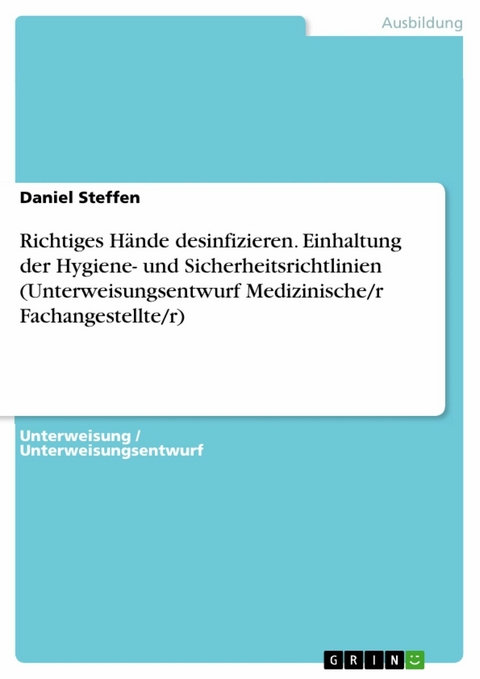 Ausbildung

Daniel Steffen

Richtiges Hände desinfizieren. Einhaltung der Hygiene- und Sicherheitsrichtlinien (Unterweisungsentwurf Medizinische/r Fachangestellte/r)

Unterweisung / Unterweisungsentwurf

GRIN